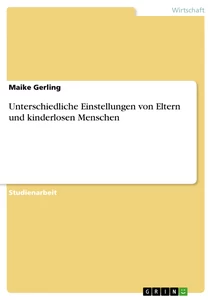 Wirtschaft

Maike Gerling

Unterschiedliche Einstellungen von Eltern und kinderlosen Menschen

Studienarbeit

GRIN